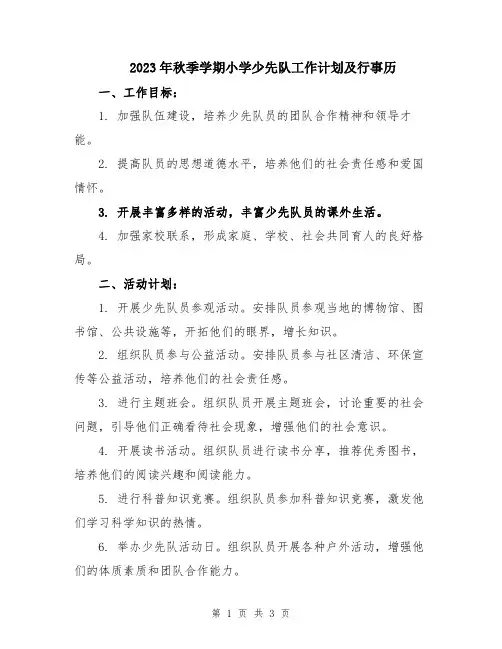 2023年秋季学期小学少先队工作计划及行事历

一、工作目标：

1. 加强队伍建设，培养少先队员的团队合作精神和领导才能。

2. 提高队员的思想道德水平，培养他们的社会责任感和爱国情怀。

3. 开展丰富多样的活动，丰富少先队员的课外生活。

4. 加强家校联系，形成家庭、学校、社会共同育人的良好格局。

二、活动计划：

1. 开展少先队员参观活动。安排队员参观当地的博物馆、图书馆、公共设施等，开拓他们的眼界，增长知识。

2. 组织队员参与公益活动。安排队员参与社区清洁、环保宣传等公益活动，培养他们的社会责任感。

3. 进行主题班会。组织队员开展主题班会，讨论重要的社会问题，引导他们正确看待社会现象，增强他们的社会意识。

4. 开展读书活动。组织队员进行读书分享，推荐优秀图书，培养他们的阅读兴趣和阅读能力。

5. 进行科普知识竞赛。组织队员参加科普知识竞赛，激发他们学习科学知识的热情。

6. 举办少先队活动日。组织队员开展各种户外活动，增强他们的体质素质和团队合作能力。

第 1 页 共 3 页